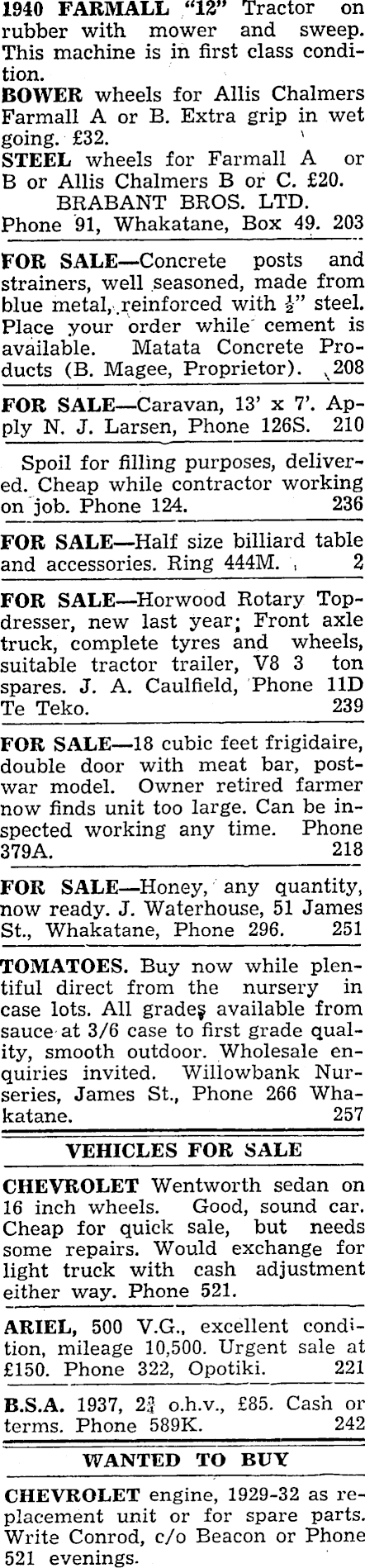 1940 FARMALL "12" Tractor on rubber with mower and sweep. This machine is in first class condition.

BOWER wheels for Allis Chalmers Farmall A or B. Extra grip in wet going. £32.

STEEL wheels for Farmall A or B or Allis Chalmers B or C. £20.
BRABANT BROS. LTD.
Phone 91, Whakatane, Box 49. 203

FOR SALE—Concrete posts and strainers, well seasoned, made from blue metal, reinforced with $\frac{1}{2}$" steel. Place your order while cement is available. Matata Concrete Products (B. Magee, Proprietor). 208

FOR SALE—Caravan, 13' x 7'. Apply N. J. Larsen, Phone 126S. 210

Spoil for filling purposes, delivered. Cheap while contractor working on job. Phone 124. 236

FOR SALE—Half size billiard table and accessories. Ring 444M. 2

FOR SALE—Horwood Rotary Topdresser, new last year; Front axle truck, complete tyres and wheels, suitable tractor trailer, V8 3 ton spares. J. A. Caulfield, Phone 11D Te Teko. 239

FOR SALE—18 cubic feet frigidaire, double door with meat bar, postwar model. Owner retired farmer now finds unit too large. Can be inspected working any time. Phone 379A. 218

FOR SALE—Honey, any quantity, now ready. J. Waterhouse, 51 James St., Whakatane, Phone 296. 251

TOMATOES. Buy now while plentiful direct from the nursery in case lots. All grades available from sauce at 3/6 case to first grade quality, smooth outdoor. Wholesale enquiries invited. Willowbank Nurseries, James St., Phone 266 Whakatane. 257

VEHICLES FOR SALE

CHEVROLET Wentworth sedan on 16 inch wheels. Good, sound car. Cheap for quick sale, but needs some repairs. Would exchange for light truck with cash adjustment either way. Phone 521.

ARIEL, 500 V.G., excellent condition, mileage 10,500. Urgent sale at £150. Phone 322, Opotiki. 221

B.S.A. 1937, $2\frac{3}{4}$ o.h.v., £85. Cash or terms. Phone 589K. 242

WANTED TO BUY

CHEVROLET engine, 1929-32 as replacement unit or for spare parts. Write Conrod, c/o Beacon or Phone 521 evenings.